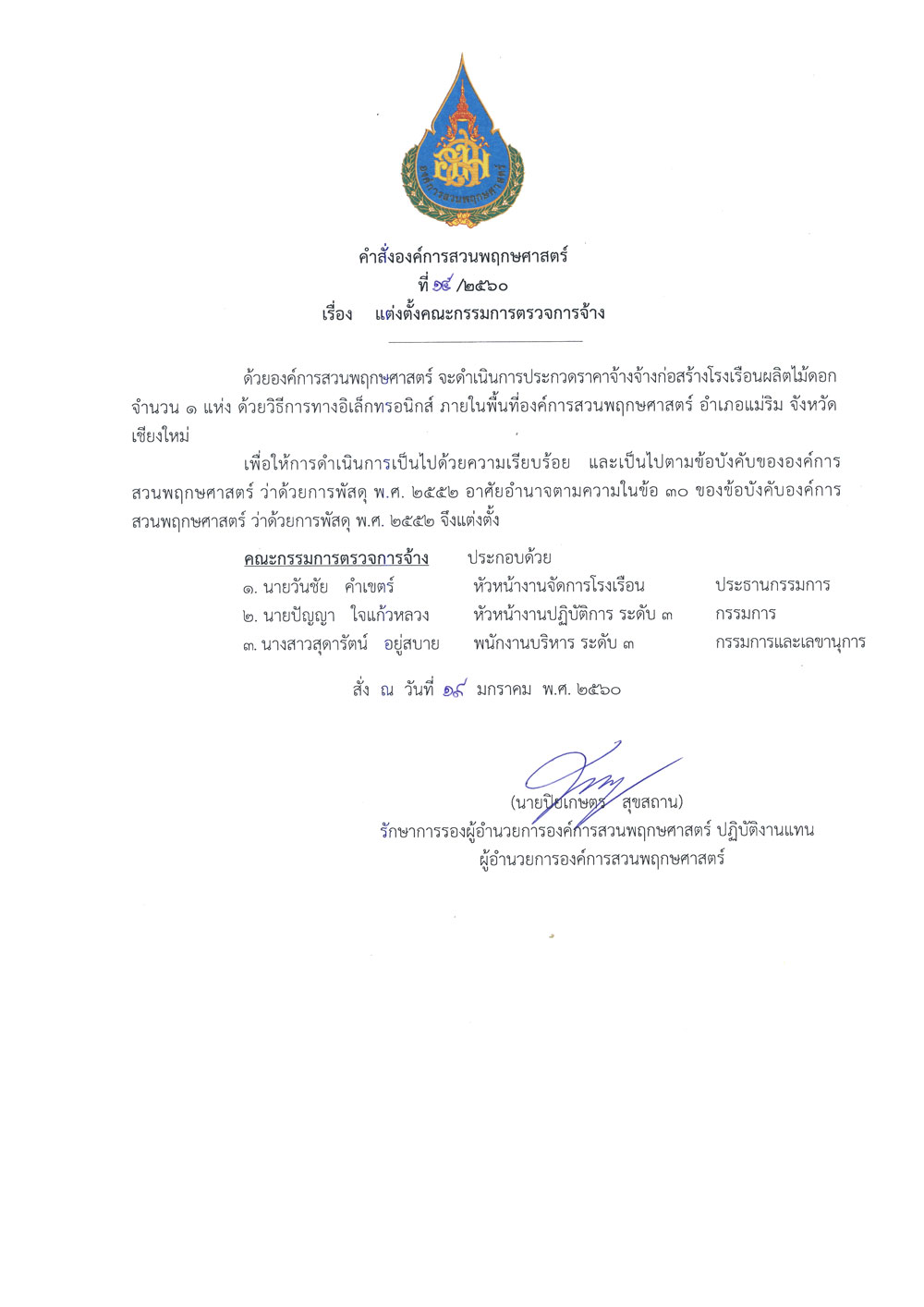 องค์การสวนพฤกษศาสตร์

คำสั่งองค์การสวนพฤกษศาสตร์
ที่ ๑๕ /๒๕๖๐
เรื่อง แต่งตั้งคณะกรรมการตรวจการจ้าง

ด้วยองค์การสวนพฤกษศาสตร์ จะดำเนินการประกวดราคาจ้างจ้างก่อสร้างโรงเรือนผลิตไม้ดอก จำนวน ๑ แห่ง ด้วยวิธีการทางอิเล็กทรอนิกส์ ภายในพื้นที่องค์การสวนพฤกษศาสตร์ อำเภอแม่ริม จังหวัดเชียงใหม่

เพื่อให้การดำเนินการเป็นไปด้วยความเรียบร้อย และเป็นไปตามข้อบังคับขององค์การสวนพฤกษศาสตร์ ว่าด้วยการพัสดุ พ.ศ. ๒๕๕๒ อาศัยอำนาจตามความในข้อ ๓๐ ของข้อบังคับองค์การสวนพฤกษศาสตร์ ว่าด้วยการพัสดุ พ.ศ. ๒๕๕๒ จึงแต่งตั้ง

คณะกรรมการตรวจการจ้าง ประกอบด้วย
๑. นายวันชัย คำเขตร์ หัวหน้างานจัดการโรงเรือน ประธานกรรมการ
๒. นายปัญญา ใจแก้วหลวง หัวหน้างานปฏิบัติการ ระดับ ๓ กรรมการ
๓. นางสาวสุดารัตน์ อยู่สบาย พนักงานบริหาร ระดับ ๓ กรรมการและเลขานุการ

สั่ง ณ วันที่ ๑๙ มกราคม พ.ศ. ๒๕๖๐

(นายปิยเกษตร สุขสถาน)
รักษาการรองผู้อำนวยการองค์การสวนพฤกษศาสตร์ ปฏิบัติงานแทน
ผู้อำนวยการองค์การสวนพฤกษศาสตร์